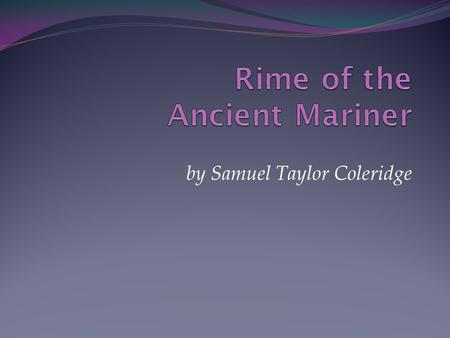 Rime of the Ancient Mariner

by Samuel Taylor Coleridge